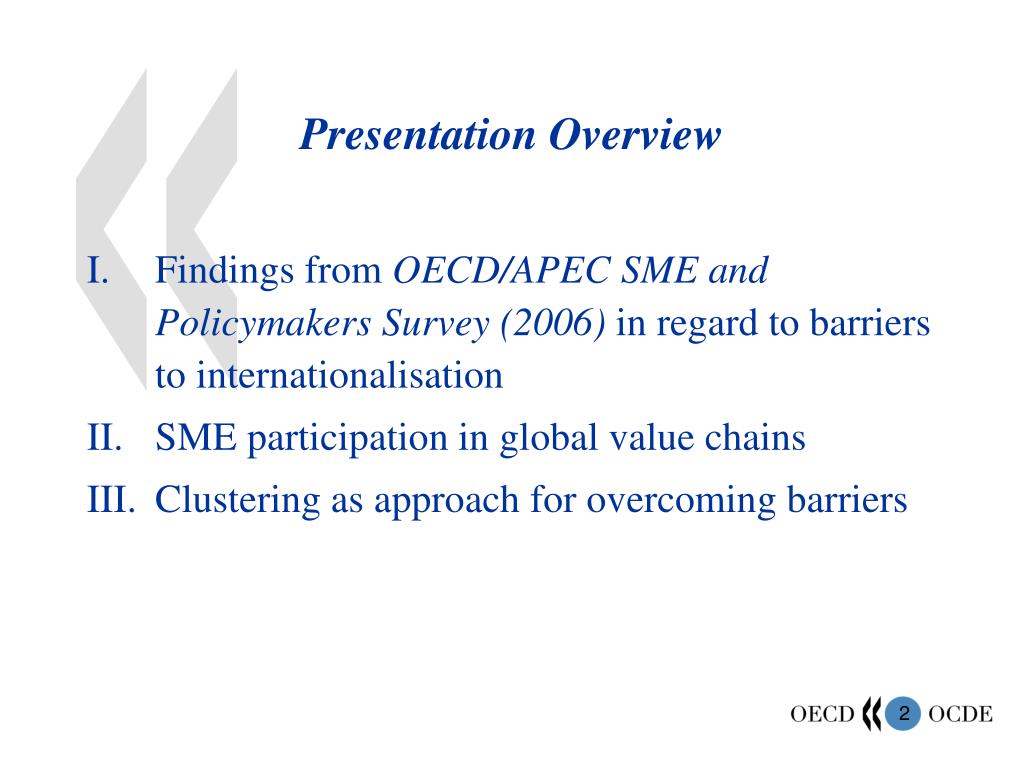 Presentation Overview

I. Findings from OECD/APEC SME and Policymakers Survey (2006) in regard to barriers to internationalisation

II. SME participation in global value chains

III. Clustering as approach for overcoming barriers

OECD 2 OCDE